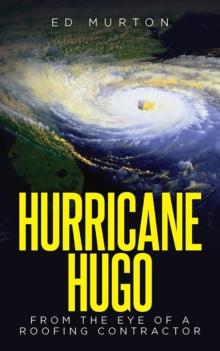 ED MURTON

HURRICANE HUGO

FROM THE EYE OF A ROOFING CONTRACTOR